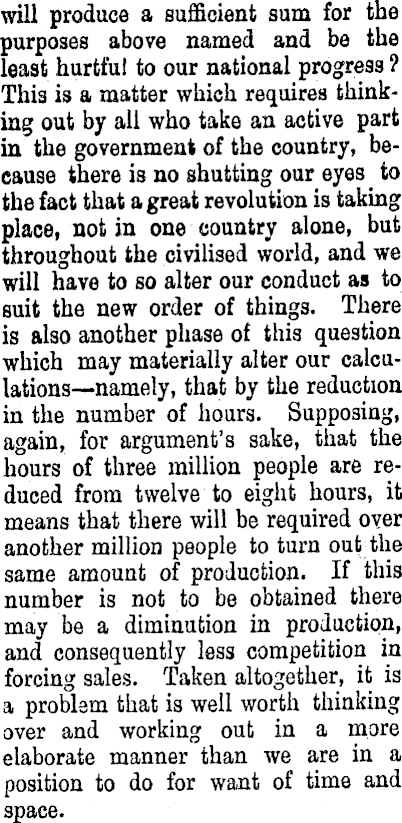 will produce a sufficient sum for the purposes above named and be the least hurtful to our national progress? This is a matter which requires thinking out by all who take an active part in the government of the country, because there is no shutting our eyes to the fact that a great revolution is taking place, not in one country alone, but throughout the civilised world, and we will have to so alter our conduct as to suit the new order of things. There is also another phase of this question which may materially alter our calculations—namely, that by the reduction in the number of hours. Supposing, again, for argument's sake, that the hours of three million people are reduced from twelve to eight hours, it means that there will be required over another million people to turn out the same amount of production. If this number is not to be obtained there may be a diminution in production, and consequently less competition in forcing sales. Taken altogether, it is a problem that is well worth thinking over and working out in a more elaborate manner than we are in a position to do for want of time and space.